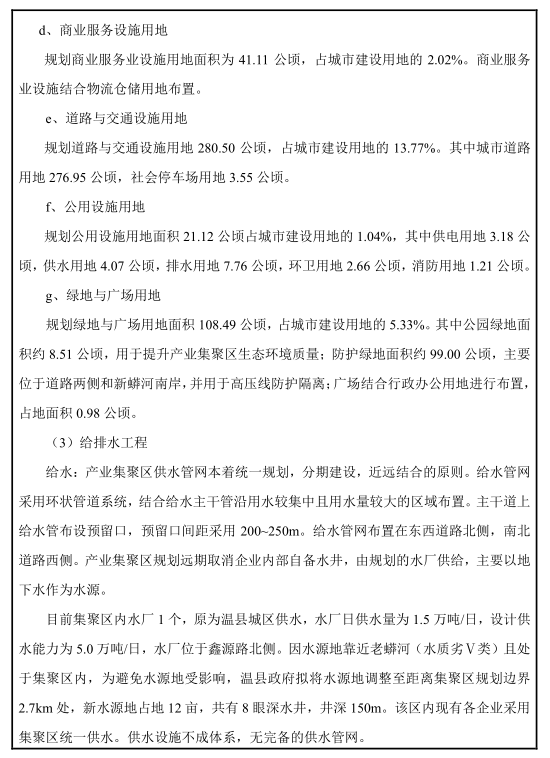 d、商业服务设施用地

规划商业服务业设施用地面积为 41.11 公顷，占城市建设用地的 2.02%。商业服务业设施结合物流仓储用地布置。

e、道路与交通设施用地

规划道路与交通设施用地 280.50 公顷，占城市建设用地的 13.77%。其中城市道路用地 276.95 公顷，社会停车场用地 3.55 公顷。

f、公用设施用地

规划公用设施用地面积 21.12 公顷占城市建设用地的 1.04%，其中供电用地 3.18 公顷，供水用地 4.07 公顷，排水用地 7.76 公顷，环卫用地 2.66 公顷，消防用地 1.21 公顷。

g、绿地与广场用地

规划绿地与广场用地面积 108.49 公顷，占城市建设用地的 5.33%。其中公园绿地面积约 8.51 公顷，用于提升产业集聚区生态环境质量；防护绿地面积约 99.00 公顷，主要位于道路两侧和新蟒河南岸，并用于高压线防护隔离；广场结合行政办公用地进行布置，占地面积 0.98 公顷。

（3）给排水工程

给水：产业集聚区供水管网本着统一规划，分期建设，近远结合的原则。给水管网采用环状管道系统，结合给水主干管沿用水较集中且用水量较大的区域布置。主干道上给水管布设预留口，预留口间距采用 200~250m。给水管网布置在东西道路北侧，南北道路西侧。产业集聚区规划远期取消企业内部自备水井，由规划的水厂供给，主要以地下水作为水源。

目前集聚区内水厂 1 个，原为温县城区供水，水厂日供水量为 1.5 万吨/日，设计供水能力为 5.0 万吨/日，水厂位于鑫源路北侧。因水源地靠近老蟒河（水质劣Ⅴ类）且处于集聚区内，为避免水源地受影响，温县政府拟将水源地调整至距离集聚区规划边界 2.7km 处，新水源地占地 12 亩，共有 8 眼深水井，井深 150m。该区内现有各企业采用集聚区统一供水。供水设施不成体系，无完备的供水管网。